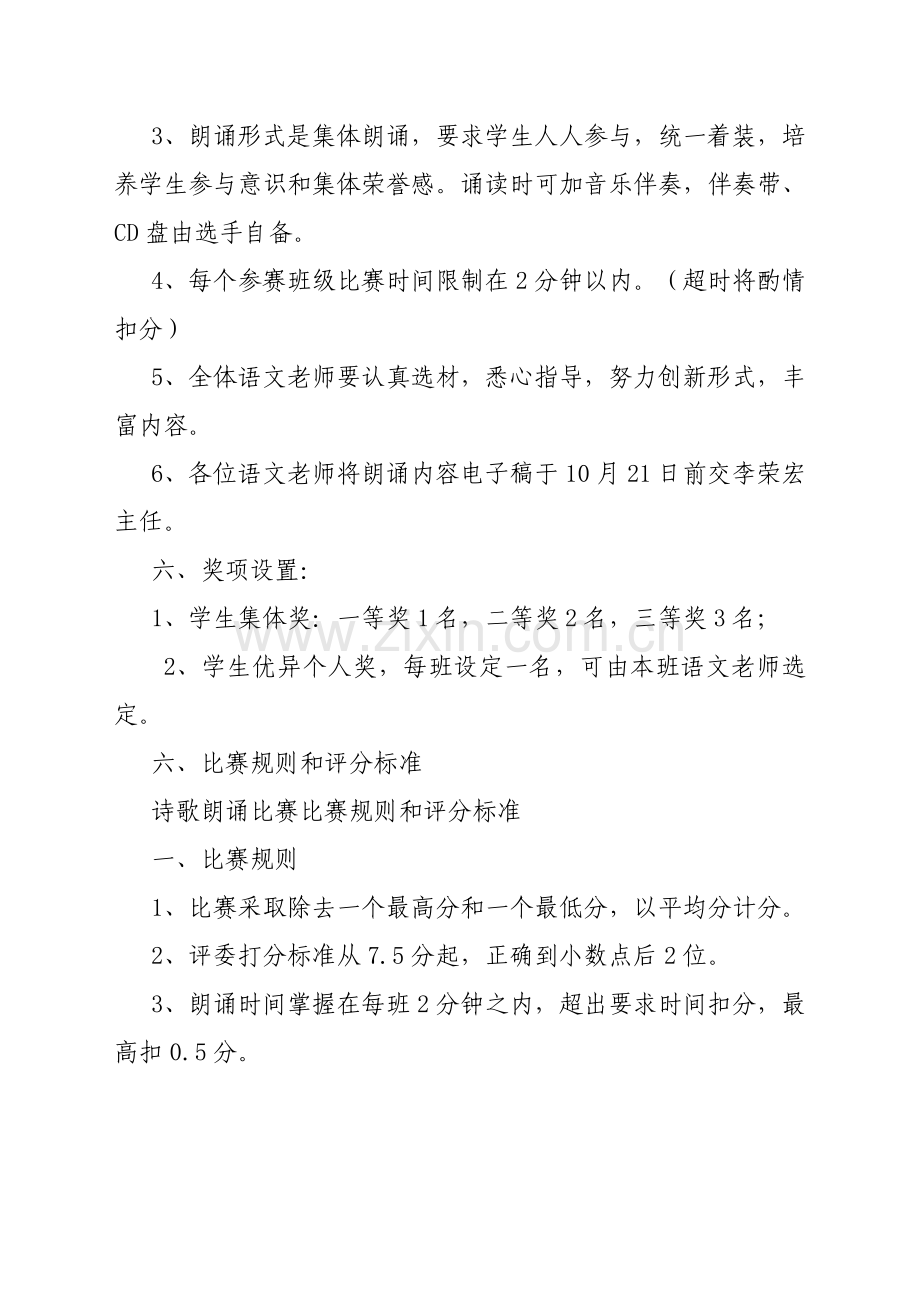 3、朗诵形式是集体朗诵，要求学生人人参与，统一着装，培养学生参与意识和集体荣誉感。诵读时可加音乐伴奏，伴奏带、CD盘由选手自备。

4、每个参赛班级比赛时间限制在2分钟以内。（超时将酌情扣分）

5、全体语文老师要认真选材，悉心指导，努力创新形式，丰富内容。

6、各位语文老师将朗诵内容电子稿于10月21日前交李荣宏主任。

六、奖项设置:

1、学生集体奖：一等奖1名，二等奖2名，三等奖3名；

2、学生优异个人奖，每班设定一名，可由本班语文老师选定。

六、比赛规则和评分标准

诗歌朗诵比赛比赛规则和评分标准

一、比赛规则

1、比赛采取除去一个最高分和一个最低分，以平均分计分。

2、评委打分标准从7.5分起，正确到小数点后2位。

3、朗诵时间掌握在每班2分钟之内，超出要求时间扣分，最高扣0.5分。

www.zixin.com.cn